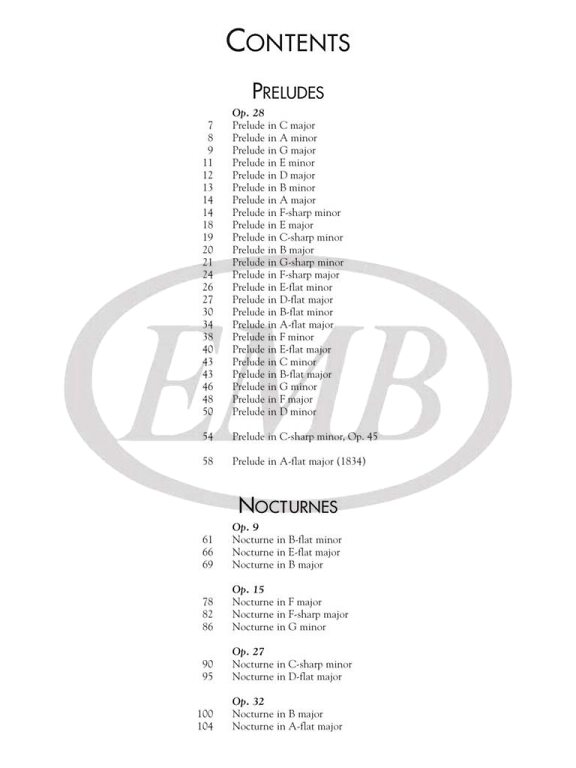 CONTENTS

PRELUDES

Op. 28
7 Prelude in C major
8 Prelude in A minor
9 Prelude in G major
11 Prelude in E minor
12 Prelude in D major
13 Prelude in B minor
14 Prelude in A major
14 Prelude in F-sharp minor
18 Prelude in E major
19 Prelude in C-sharp minor
20 Prelude in B major
21 Prelude in G-sharp minor
24 Prelude in F-sharp major
26 Prelude in E-flat minor
27 Prelude in D-flat major
30 Prelude in B-flat minor
34 Prelude in A-flat major
38 Prelude in F minor
40 Prelude in E-flat major
43 Prelude in C minor
43 Prelude in B-flat major
46 Prelude in G minor
48 Prelude in F major
50 Prelude in D minor

54 Prelude in C-sharp minor, Op. 45

58 Prelude in A-flat major (1834)

EMB

NOCTURNES

Op. 9
61 Nocturne in B-flat minor
66 Nocturne in E-flat major
69 Nocturne in B major

Op. 15
78 Nocturne in F major
82 Nocturne in F-sharp major
86 Nocturne in G minor

Op. 27
90 Nocturne in C-sharp minor
95 Nocturne in D-flat major

Op. 32
100 Nocturne in B major
104 Nocturne in A-flat major